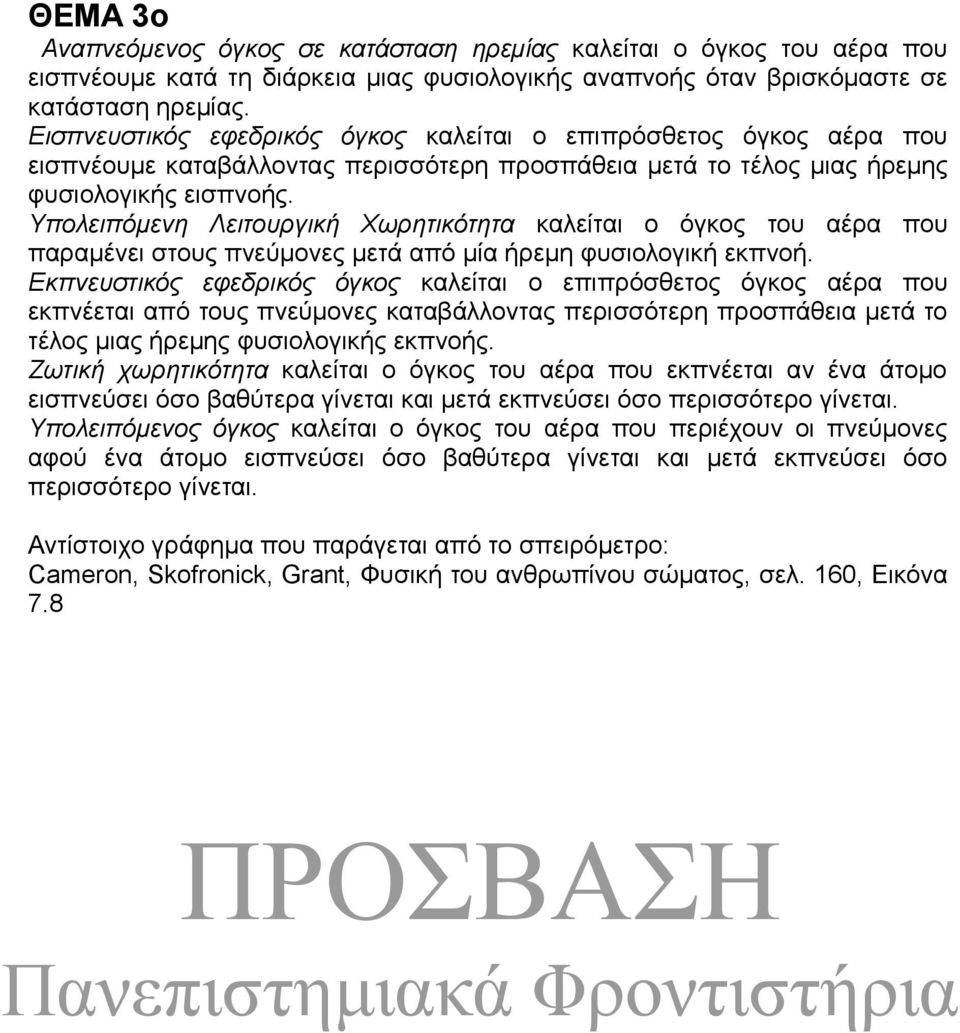 ΘΕΜΑ 3ο

Αναπνεόμενος όγκος σε κατάσταση ηρεμίας καλείται ο όγκος του αέρα που εισπνέουμε κατά τη διάρκεια μιας φυσιολογικής αναπνοής όταν βρισκόμαστε σε κατάσταση ηρεμίας.
Εισπνευστικός εφεδρικός όγκος καλείται ο επιπρόσθετος όγκος αέρα που εισπνέουμε καταβάλλοντας περισσότερη προσπάθεια μετά το τέλος μιας ήρεμης φυσιολογικής εισπνοής.
Υπολειπόμενη Λειτουργική Χωρητικότητα καλείται ο όγκος του αέρα που παραμένει στους πνεύμονες μετά από μία ήρεμη φυσιολογική εκπνοή.
Εκπνευστικός εφεδρικός όγκος καλείται ο επιπρόσθετος όγκος αέρα που εκπνέεται από τους πνεύμονες καταβάλλοντας περισσότερη προσπάθεια μετά το τέλος μιας ήρεμης φυσιολογικής εκπνοής.
Ζωτική χωρητικότητα καλείται ο όγκος του αέρα που εκπνέεται αν ένα άτομο εισπνεύσει όσο βαθύτερα γίνεται και μετά εκπνεύσει όσο περισσότερο γίνεται.
Υπολειπόμενος όγκος καλείται ο όγκος του αέρα που περιέχουν οι πνεύμονες αφού ένα άτομο εισπνεύσει όσο βαθύτερα γίνεται και μετά εκπνεύσει όσο περισσότερο γίνεται.

Αντίστοιχο γράφημα που παράγεται από το σπειρόμετρο:
Cameron, Skofronick, Grant, Φυσική του ανθρωπίνου σώματος, σελ. 160, Εικόνα 7.8

ΠΡΟΣΒΑΣΗ
Πανεπιστημιακά Φροντιστήρια